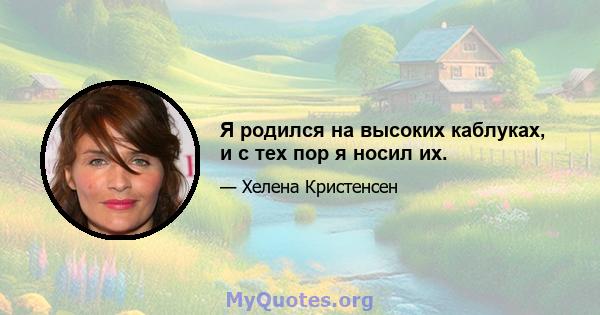 Я родился на высоких каблуках, и с тех пор я носил их.

— Хелена Кристенсен

MyQuotes.org